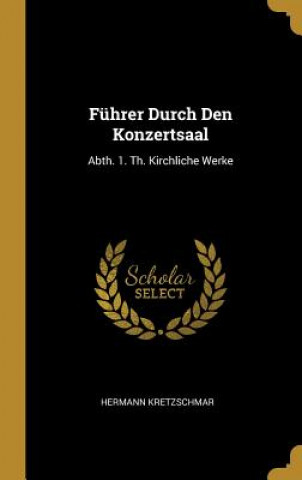 Führer Durch Den Konzertsaal

Abth. 1. Th. Kirchliche Werke

Scholar
SELECT

HERMANN KRETZSCHMAR